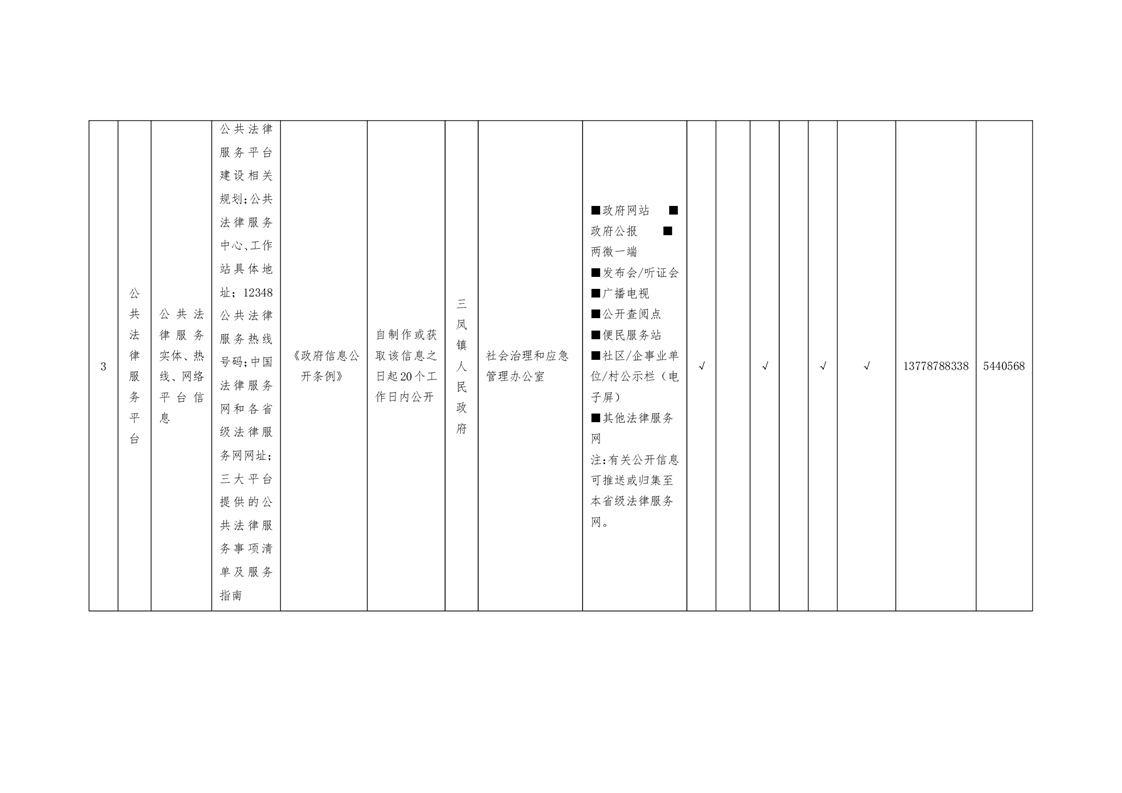 | 3 | 公共法律服务平台 | 公共法律服务实体、热线、网络平台信息 | 公共法律服务平台建设相关规划;公共法律服务中心、工作站具体地址;12348公共法律服务热线号码;中国法律服务网和各省级法律服务网网址;三大平台提供的公共法律服务事项清单及服务指南 | 《政府信息公开条例》 | 自制作或获取该信息之日起20个工作日内公开 | 三凤镇人民政府 | 社会治理和应急管理办公室 | ■政府网站 ■政府公报 ■两微一端 ■发布会/听证会 ■广播电视 ■公开查阅点 ■便民服务站 ■社区/企事业单位/村公示栏(电子屏) ■其他法律服务网 注:有关公开信息可推送或归集至本省级法律服务网。 | √ |  | √ |  | √ | √ | 13778788338 | 5440568 |
|---|---|---|---|---|---|---|---|---|---|---|---|---|---|---|---|---|